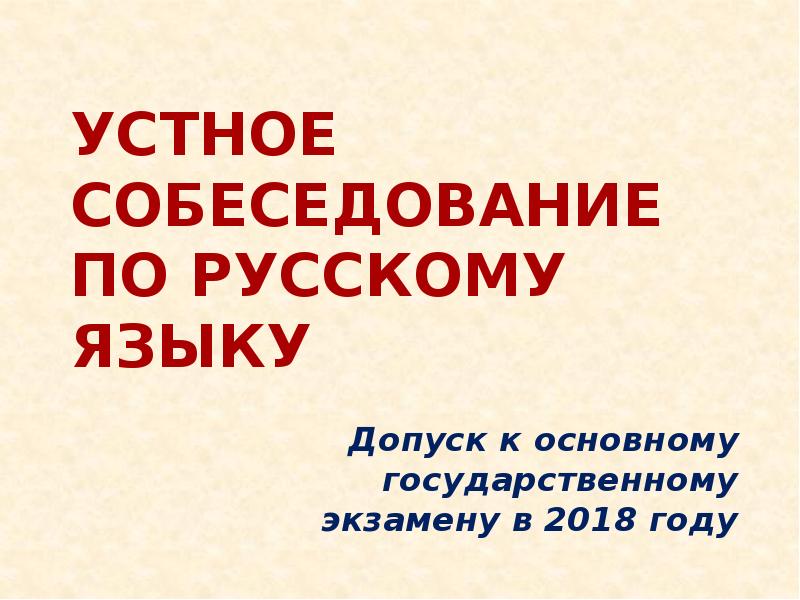 УСТНОЕ СОБЕСЕДОВАНИЕ ПО РУССКОМУ ЯЗЫКУ

Допуск к основному государственному экзамену в 2018 году